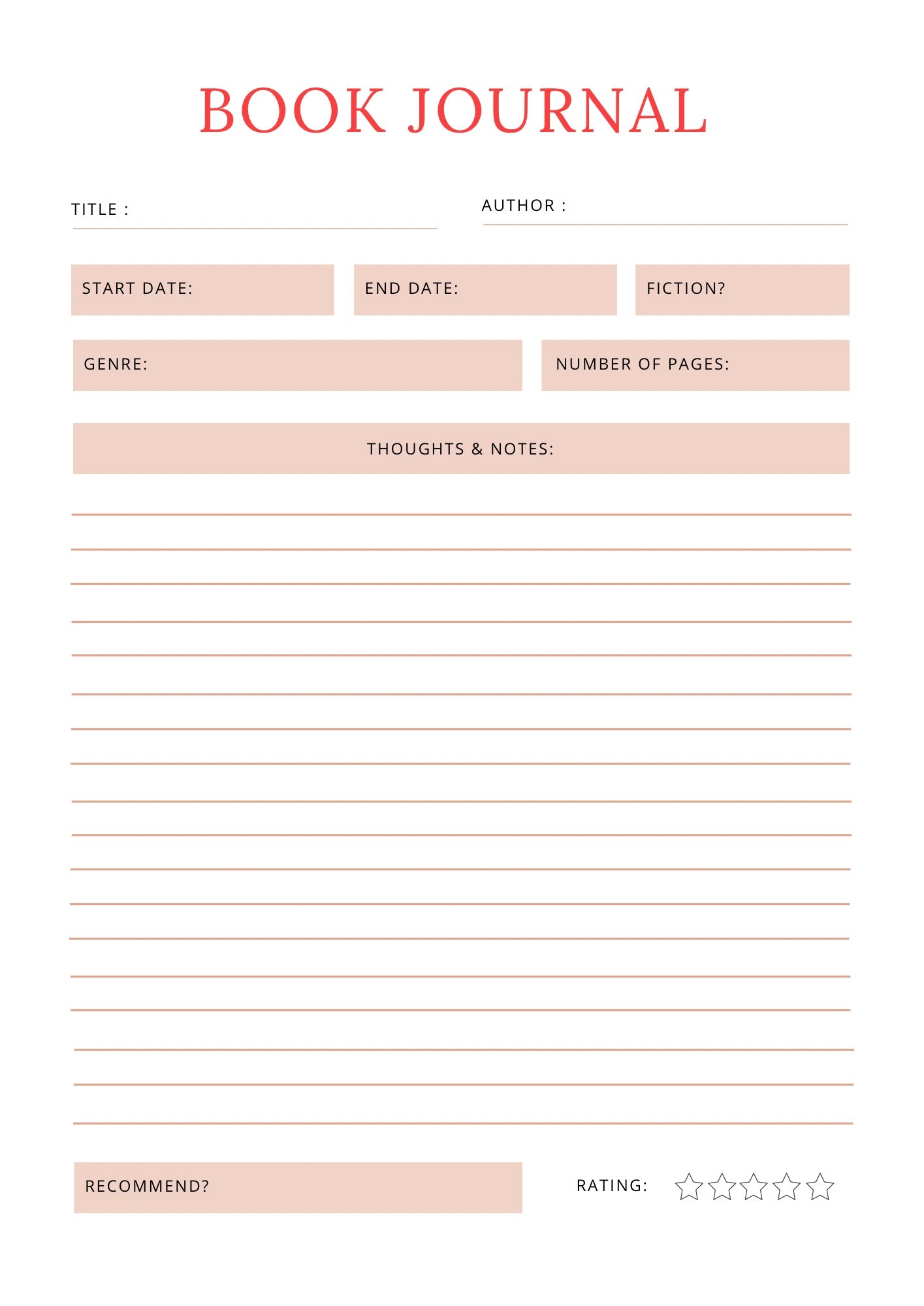 BOOK JOURNAL

TITLE :

AUTHOR :

START DATE:

END DATE:

FICTION?

GENRE:

NUMBER OF PAGES:

THOUGHTS & NOTES:

RECOMMEND?

RATING: